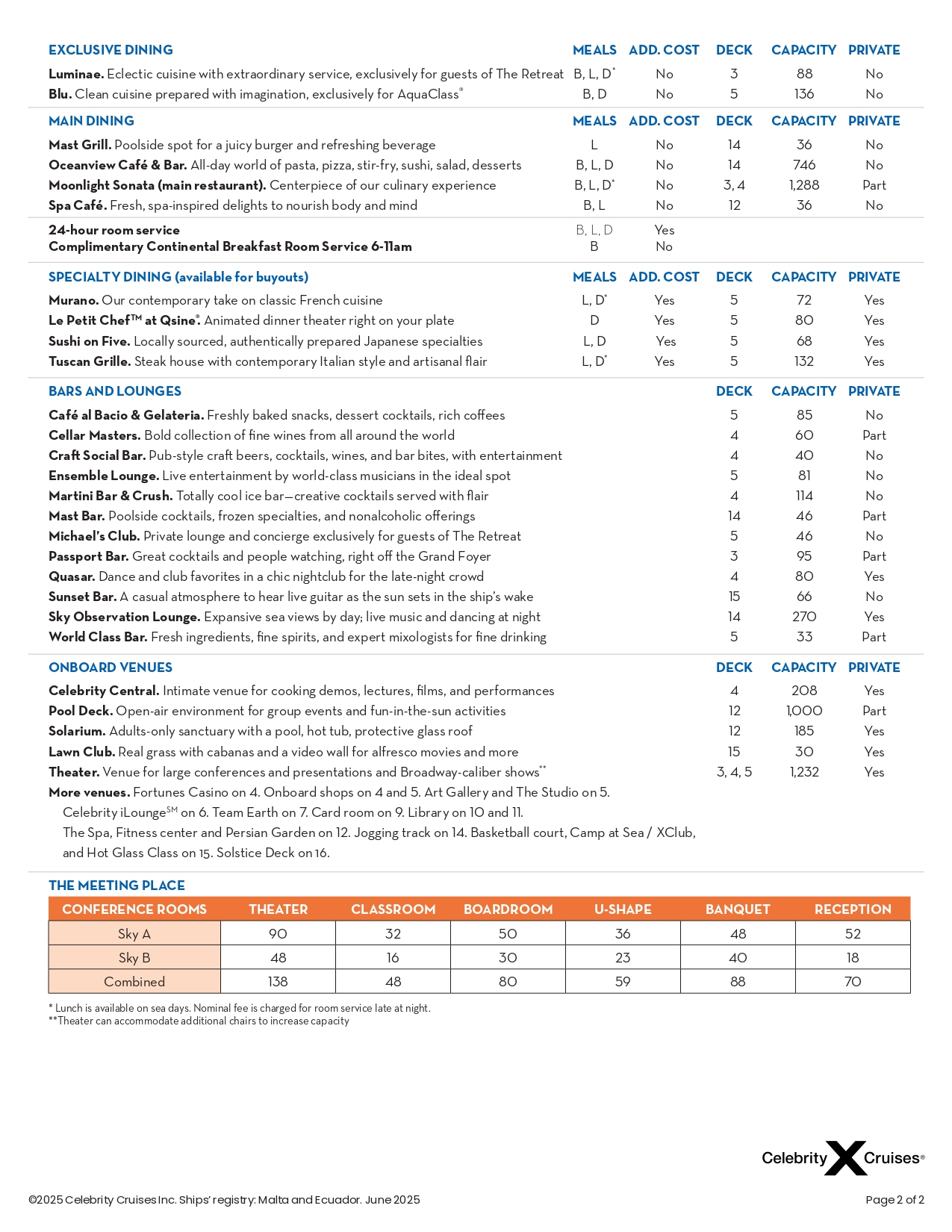 | EXCLUSIVE DINING | MEALS | ADD. COST | DECK | CAPACITY | PRIVATE |
|---|---|---|---|---|---|
| **Luminae.** Eclectic cuisine with extraordinary service, exclusively for guests of The Retreat | B, L, D* | No | 3 | 88 | No |
| **Blu.** Clean cuisine prepared with imagination, exclusively for AquaClass® | B, D | No | 5 | 136 | No |

| MAIN DINING | MEALS | ADD. COST | DECK | CAPACITY | PRIVATE |
|---|---|---|---|---|---|
| **Mast Grill.** Poolside spot for a juicy burger and refreshing beverage | L | No | 14 | 36 | No |
| **Oceanview Café & Bar.** All-day world of pasta, pizza, stir-fry, sushi, salad, desserts | B, L, D | No | 14 | 746 | No |
| **Moonlight Sonata (main restaurant).** Centerpiece of our culinary experience | B, L, D* | No | 3, 4 | 1,288 | Part |
| **Spa Café.** Fresh, spa-inspired delights to nourish body and mind | B, L | No | 12 | 36 | No |
| **24-hour room service** | B, L, D | Yes | | | |
| **Complimentary Continental Breakfast Room Service 6-11am** | B | No | | | |

| SPECIALTY DINING (available for buyouts) | MEALS | ADD. COST | DECK | CAPACITY | PRIVATE |
|---|---|---|---|---|---|
| **Murano.** Our contemporary take on classic French cuisine | L, D* | Yes | 5 | 72 | Yes |
| **Le Petit Chef™ at Qsine®.** Animated dinner theater right on your plate | D | Yes | 5 | 80 | Yes |
| **Sushi on Five.** Locally sourced, authentically prepared Japanese specialties | L, D | Yes | 5 | 68 | Yes |
| **Tuscan Grille.** Steak house with contemporary Italian style and artisanal flair | L, D* | Yes | 5 | 132 | Yes |

| BARS AND LOUNGES | DECK | CAPACITY | PRIVATE |
|---|---|---|---|
| **Café al Bacio & Gelateria.** Freshly baked snacks, dessert cocktails, rich coffees | 5 | 85 | No |
| **Cellar Masters.** Bold collection of fine wines from all around the world | 4 | 60 | Part |
| **Craft Social Bar.** Pub-style craft beers, cocktails, wines, and bar bites, with entertainment | 4 | 40 | No |
| **Ensemble Lounge.** Live entertainment by world-class musicians in the ideal spot | 5 | 81 | No |
| **Martini Bar & Crush.** Totally cool ice bar—creative cocktails served with flair | 4 | 114 | No |
| **Mast Bar.** Poolside cocktails, frozen specialties, and nonalcoholic offerings | 14 | 46 | Part |
| **Michael's Club.** Private lounge and concierge exclusively for guests of The Retreat | 5 | 46 | No |
| **Passport Bar.** Great cocktails and people watching, right off the Grand Foyer | 3 | 95 | Part |
| **Quasar.** Dance and club favorites in a chic nightclub for the late-night crowd | 4 | 80 | Yes |
| **Sunset Bar.** A casual atmosphere to hear live guitar as the sun sets in the ship's wake | 15 | 66 | No |
| **Sky Observation Lounge.** Expansive sea views by day; live music and dancing at night | 14 | 270 | Yes |
| **World Class Bar.** Fresh ingredients, fine spirits, and expert mixologists for fine drinking | 5 | 33 | Part |

| ONBOARD VENUES | DECK | CAPACITY | PRIVATE |
|---|---|---|---|
| **Celebrity Central.** Intimate venue for cooking demos, lectures, films, and performances | 4 | 208 | Yes |
| **Pool Deck.** Open-air environment for group events and fun-in-the-sun activities | 12 | 1,000 | Part |
| **Solarium.** Adults-only sanctuary with a pool, hot tub, protective glass roof | 12 | 185 | Yes |
| **Lawn Club.** Real grass with cabanas and a video wall for alfresco movies and more | 15 | 30 | Yes |
| **Theater.** Venue for large conferences and presentations and Broadway-caliber shows** | 3, 4, 5 | 1,232 | Yes |

**More venues.** Fortunes Casino on 4. Onboard shops on 4 and 5. Art Gallery and The Studio on 5. Celebrity iLounge℠ on 6. Team Earth on 7. Card room on 9. Library on 10 and 11. The Spa, Fitness center and Persian Garden on 12. Jogging track on 14. Basketball court, Camp at Sea / XClub, and Hot Glass Class on 15. Solstice Deck on 16.

THE MEETING PLACE

| CONFERENCE ROOMS | THEATER | CLASSROOM | BOARDROOM | U-SHAPE | BANQUET | RECEPTION |
|---|---|---|---|---|---|---|
| Sky A | 90 | 32 | 50 | 36 | 48 | 52 |
| Sky B | 48 | 16 | 30 | 23 | 40 | 18 |
| Combined | 138 | 48 | 80 | 59 | 88 | 70 |

* Lunch is available on sea days. Nominal fee is charged for room service late at night.
**Theater can accommodate additional chairs to increase capacity

Celebrity X Cruises®

©2025 Celebrity Cruises Inc. Ships' registry: Malta and Ecuador. June 2025

Page 2 of 2